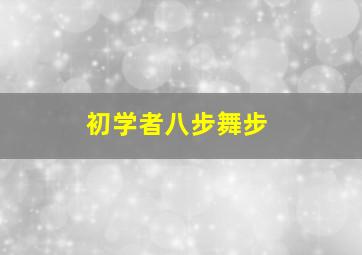 初学者八步舞步